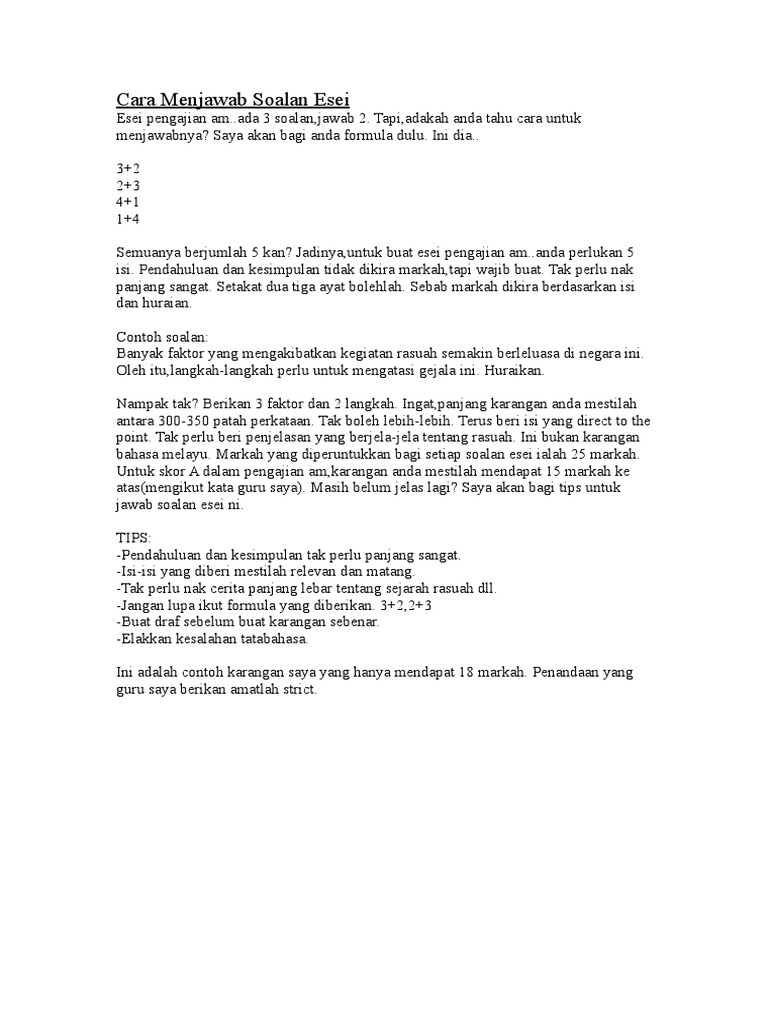 Cara Menjawab Soalan Esei
Esei pengajian am..ada 3 soalan,jawab 2. Tapi,adakah anda tahu cara untuk menjawabnya? Saya akan bagi anda formula dulu. Ini dia..

3+2
2+3
4+1
1+4

Semuanya berjumlah 5 kan? Jadinya,untuk buat esei pengajian am..anda perlukan 5 isi. Pendahuluan dan kesimpulan tidak dikira markah,tapi wajib buat. Tak perlu nak panjang sangat. Setakat dua tiga ayat bolehlah. Sebab markah dikira berdasarkan isi dan huraian.

Contoh soalan:
Banyak faktor yang mengakibatkan kegiatan rasuah semakin berleluasa di negara ini. Oleh itu,langkah-langkah perlu untuk mengatasi gejala ini. Huraikan.

Nampak tak? Berikan 3 faktor dan 2 langkah. Ingat,panjang karangan anda mestilah antara 300-350 patah perkataan. Tak boleh lebih-lebih. Terus beri isi yang direct to the point. Tak perlu beri penjelasan yang berjela-jela tentang rasuah. Ini bukan karangan bahasa melayu. Markah yang diperuntukkan bagi setiap soalan esei ialah 25 markah. Untuk skor A dalam pengajian am,karangan anda mestilah mendapat 15 markah ke atas(mengikut kata guru saya). Masih belum jelas lagi? Saya akan bagi tips untuk jawab soalan esei ni.

TIPS:
-Pendahuluan dan kesimpulan tak perlu panjang sangat.
-Isi-isi yang diberi mestilah relevan dan matang.
-Tak perlu nak cerita panjang lebar tentang sejarah rasuah dll.
-Jangan lupa ikut formula yang diberikan. 3+2,2+3
-Buat draf sebelum buat karangan sebenar.
-Elakkan kesalahan tatabahasa.

Ini adalah contoh karangan saya yang hanya mendapat 18 markah. Penandaan yang guru saya berikan amatlah strict.